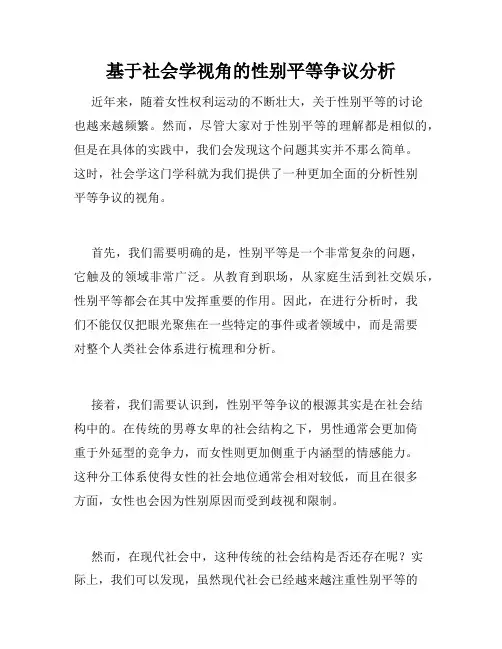 基于社会学视角的性别平等争议分析

近年来，随着女性权利运动的不断壮大，关于性别平等的讨论也越来越频繁。然而，尽管大家对于性别平等的理解都是相似的，但是在具体的实践中，我们会发现这个问题其实并不那么简单。这时，社会学这门学科就为我们提供了一种更加全面的分析性别平等争议的视角。

首先，我们需要明确的是，性别平等是一个非常复杂的问题，它触及的领域非常广泛。从教育到职场，从家庭生活到社交娱乐，性别平等都会在其中发挥重要的作用。因此，在进行分析时，我们不能仅仅把眼光聚焦在一些特定的事件或者领域中，而是需要对整个人类社会体系进行梳理和分析。

接着，我们需要认识到，性别平等争议的根源其实是在社会结构中的。在传统的男尊女卑的社会结构之下，男性通常会更加倚重于外延型的竞争力，而女性则更加侧重于内涵型的情感能力。这种分工体系使得女性的社会地位通常会相对较低，而且在很多方面，女性也会因为性别原因而受到歧视和限制。

然而，在现代社会中，这种传统的社会结构是否还存在呢？实际上，我们可以发现，虽然现代社会已经越来越注重性别平等的